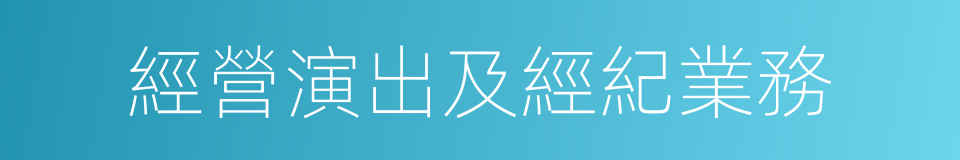 經營演出及經紀業務